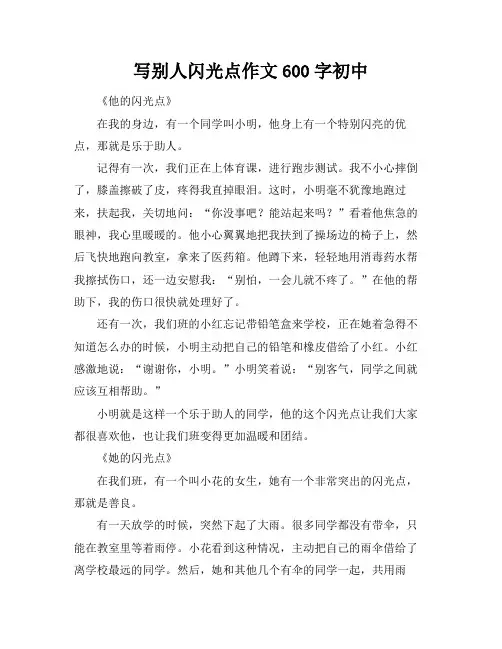 写别人闪光点作文 600 字初中

《他的闪光点》

在我的身边，有一个同学叫小明，他身上有一个特别闪亮的优点，那就是乐于助人。

记得有一次，我们正在上体育课，进行跑步测试。我不小心摔倒了，膝盖擦破了皮，疼得我直掉眼泪。这时，小明毫不犹豫地跑过来，扶起我，关切地问：“你没事吧？能站起来吗？”看着他焦急的眼神，我心里暖暖的。他小心翼翼地把我扶到了操场边的椅子上，然后飞快地跑向教室，拿来了医药箱。他蹲下来，轻轻地用消毒药水帮我擦拭伤口，还一边安慰我：“别怕，一会儿就不疼了。”在他的帮助下，我的伤口很快就处理好了。

还有一次，我们班的小红忘记带铅笔盒来学校，正在她着急得不知道怎么办的时候，小明主动把自己的铅笔和橡皮借给了小红。小红感激地说：“谢谢你，小明。”小明笑着说：“别客气，同学之间就应该互相帮助。”

小明就是这样一个乐于助人的同学，他的这个闪光点让我们大家都很喜欢他，也让我们班变得更加温暖和团结。

《她的闪光点》

在我们班，有一个叫小花的女生，她有一个非常突出的闪光点，那就是善良。

有一天放学的时候，突然下起了大雨。很多同学都没有带伞，只能在教室里等着雨停。小花看到这种情况，主动把自己的雨伞借给了离学校最远的同学。然后，她和其他几个有伞的同学一起，共用雨